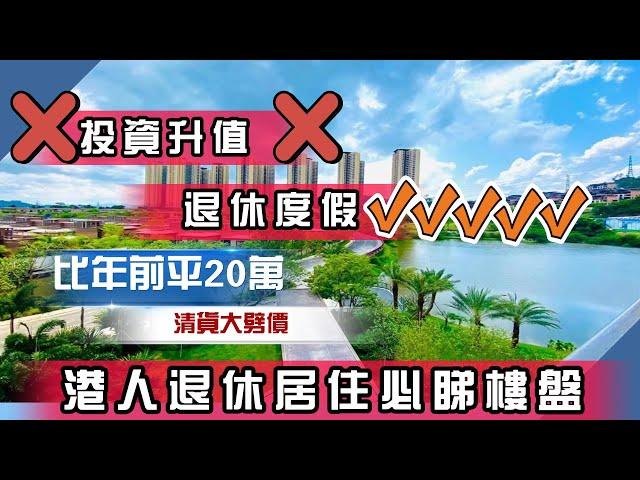 投資升值

退休度假

比年前平20萬

清貨大劈價

港人退休居住必睇樓盤